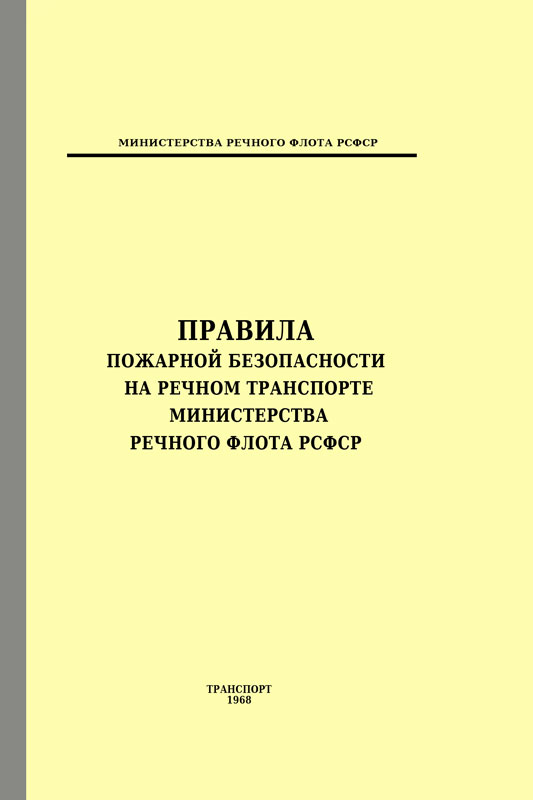 МИНИСТЕРСТВА РЕЧНОГО ФЛОТА РСФСР

ПРАВИЛА
ПОЖАРНОЙ БЕЗОПАСНОСТИ
НА РЕЧНОМ ТРАНСПОРТЕ
МИНИСТЕРСТВА
РЕЧНОГО ФЛОТА РСФСР

ТРАНСПОРТ
1968